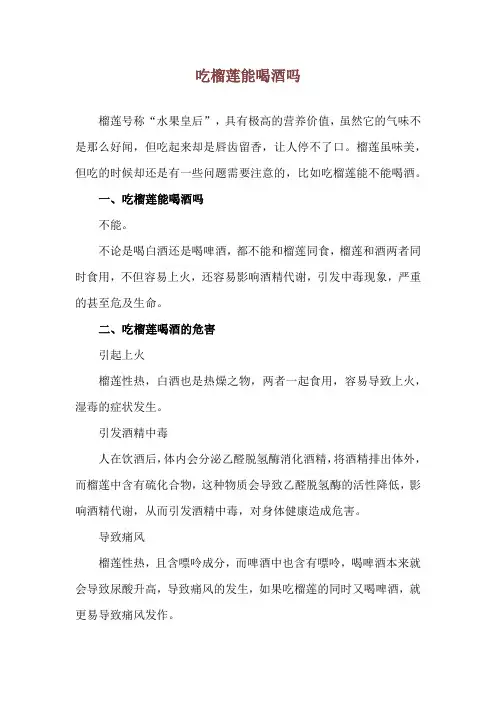 吃榴莲能喝酒吗

榴莲号称“水果皇后”，具有极高的营养价值，虽然它的气味不是那么好闻，但吃起来却是唇齿留香，让人停不了口。榴莲虽味美，但吃的时候却还是有一些问题需要注意的，比如吃榴莲能不能喝酒。

一、吃榴莲能喝酒吗

不能。

不论是喝白酒还是喝啤酒，都不能和榴莲同食，榴莲和酒两者同时食用，不但容易上火，还容易影响酒精代谢，引发中毒现象，严重的甚至危及生命。

二、吃榴莲喝酒的危害

引起上火

榴莲性热，白酒也是热燥之物，两者一起食用，容易导致上火，湿毒的症状发生。

引发酒精中毒

人在饮酒后，体内会分泌乙醛脱氢酶消化酒精，将酒精排出体外，而榴莲中含有硫化合物，这种物质会导致乙醛脱氢酶的活性降低，影响酒精代谢，从而引发酒精中毒，对身体健康造成危害。

导致痛风

榴莲性热，且含嘌呤成分，而啤酒中也含有嘌呤，喝啤酒本来就会导致尿酸升高，导致痛风的发生，如果吃榴莲的同时又喝啤酒，就更易导致痛风发作。